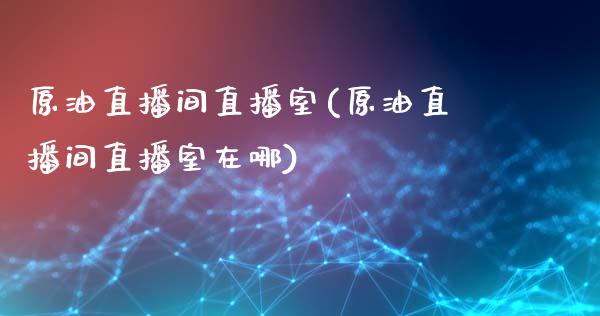 原油直播间直播室(原油直播间直播室在哪)